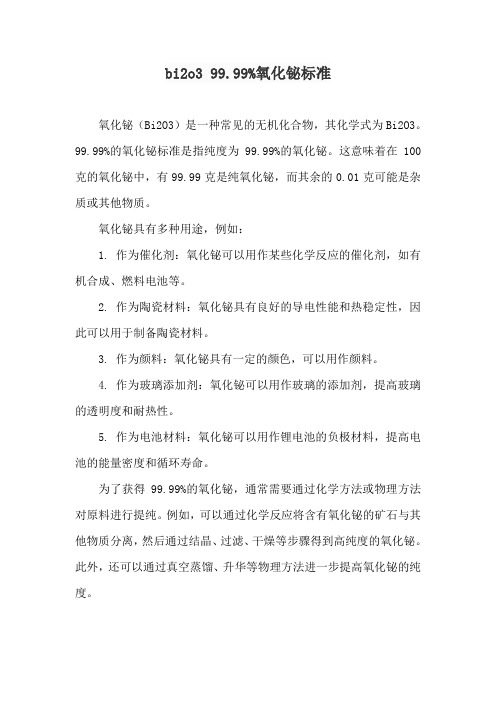 bi2o3 99.99%氧化铋标准

氧化铋（Bi2O3）是一种常见的无机化合物，其化学式为Bi2O3。99.99%的氧化铋标准是指纯度为 99.99%的氧化铋。这意味着在 100 克的氧化铋中，有 99.99 克是纯氧化铋，而其余的 0.01 克可能是杂质或其他物质。

氧化铋具有多种用途，例如：

1. 作为催化剂：氧化铋可以用作某些化学反应的催化剂，如有机合成、燃料电池等。

2. 作为陶瓷材料：氧化铋具有良好的导电性能和热稳定性，因此可以用于制备陶瓷材料。

3. 作为颜料：氧化铋具有一定的颜色，可以用作颜料。

4. 作为玻璃添加剂：氧化铋可以用作玻璃的添加剂，提高玻璃的透明度和耐热性。

5. 作为电池材料：氧化铋可以用作锂电池的负极材料，提高电池的能量密度和循环寿命。

为了获得 99.99%的氧化铋，通常需要通过化学方法或物理方法对原料进行提纯。例如，可以通过化学反应将含有氧化铋的矿石与其他物质分离，然后通过结晶、过滤、干燥等步骤得到高纯度的氧化铋。此外，还可以通过真空蒸馏、升华等物理方法进一步提高氧化铋的纯度。